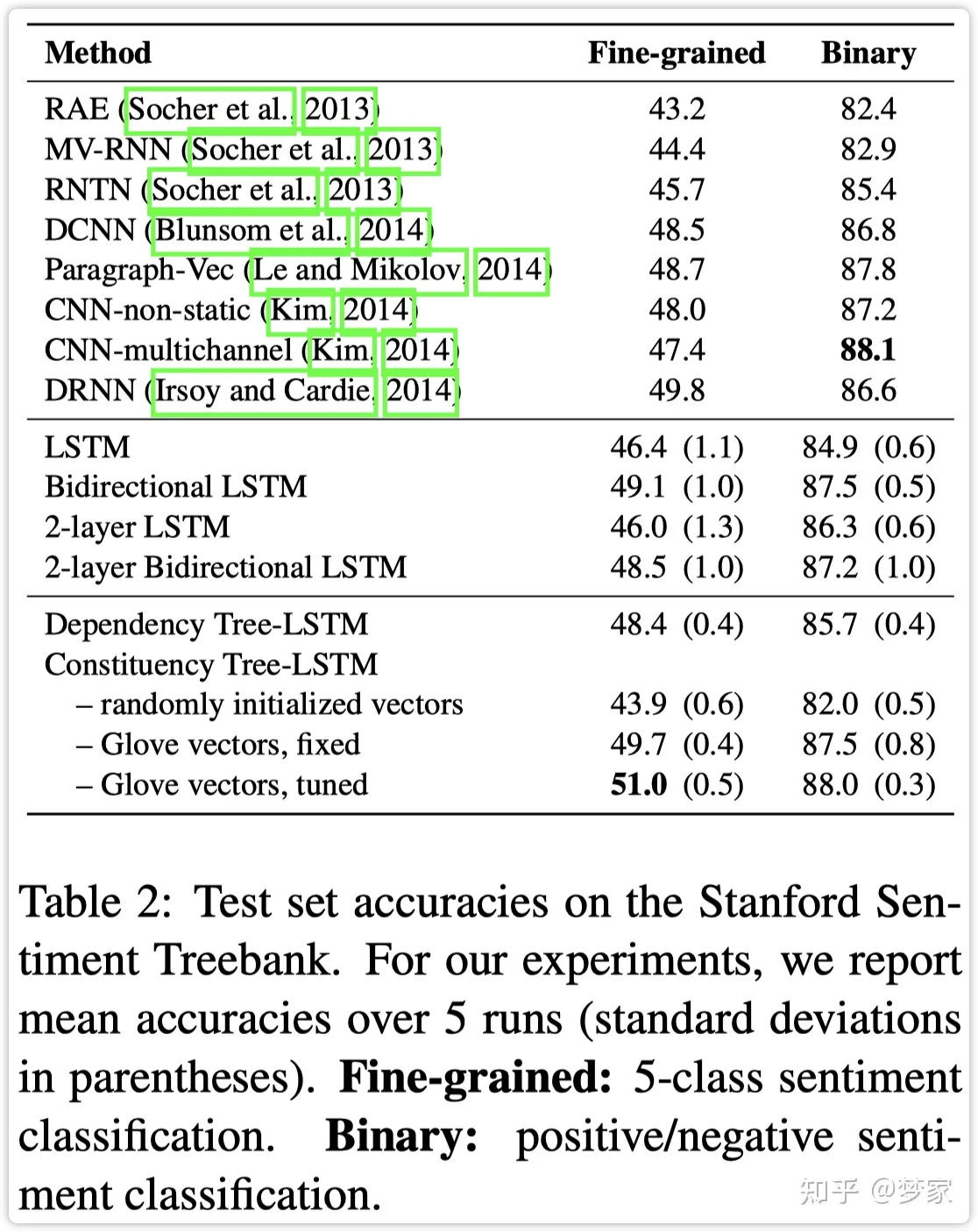 | Method | Fine-grained | Binary |
|---|---|---|
| RAE (Socher et al., 2013) | 43.2 | 82.4 |
| MV-RNN (Socher et al., 2013) | 44.4 | 82.9 |
| RNTN (Socher et al., 2013) | 45.7 | 85.4 |
| DCNN (Blunsom et al., 2014) | 48.5 | 86.8 |
| Paragraph-Vec (Le and Mikolov, 2014) | 48.7 | 87.8 |
| CNN-non-static (Kim, 2014) | 48.0 | 87.2 |
| CNN-multichannel (Kim, 2014) | 47.4 | **88.1** |
| DRNN (Irsoy and Cardie, 2014) | 49.8 | 86.6 |
| LSTM | 46.4 (1.1) | 84.9 (0.6) |
| Bidirectional LSTM | 49.1 (1.0) | 87.5 (0.5) |
| 2-layer LSTM | 46.0 (1.3) | 86.3 (0.6) |
| 2-layer Bidirectional LSTM | 48.5 (1.0) | 87.2 (1.0) |
| Dependency Tree-LSTM | 48.4 (0.4) | 85.7 (0.4) |
| Constituency Tree-LSTM | | |
| – randomly initialized vectors | 43.9 (0.6) | 82.0 (0.5) |
| – Glove vectors, fixed | 49.7 (0.4) | 87.5 (0.8) |
| – Glove vectors, tuned | **51.0** (0.5) | 88.0 (0.3) |

Table 2: Test set accuracies on the Stanford Sentiment Treebank. For our experiments, we report mean accuracies over 5 runs (standard deviations in parentheses). **Fine-grained:** 5-class sentiment classification. **Binary:** positive/negative sentiment classification.

知乎 @梦家